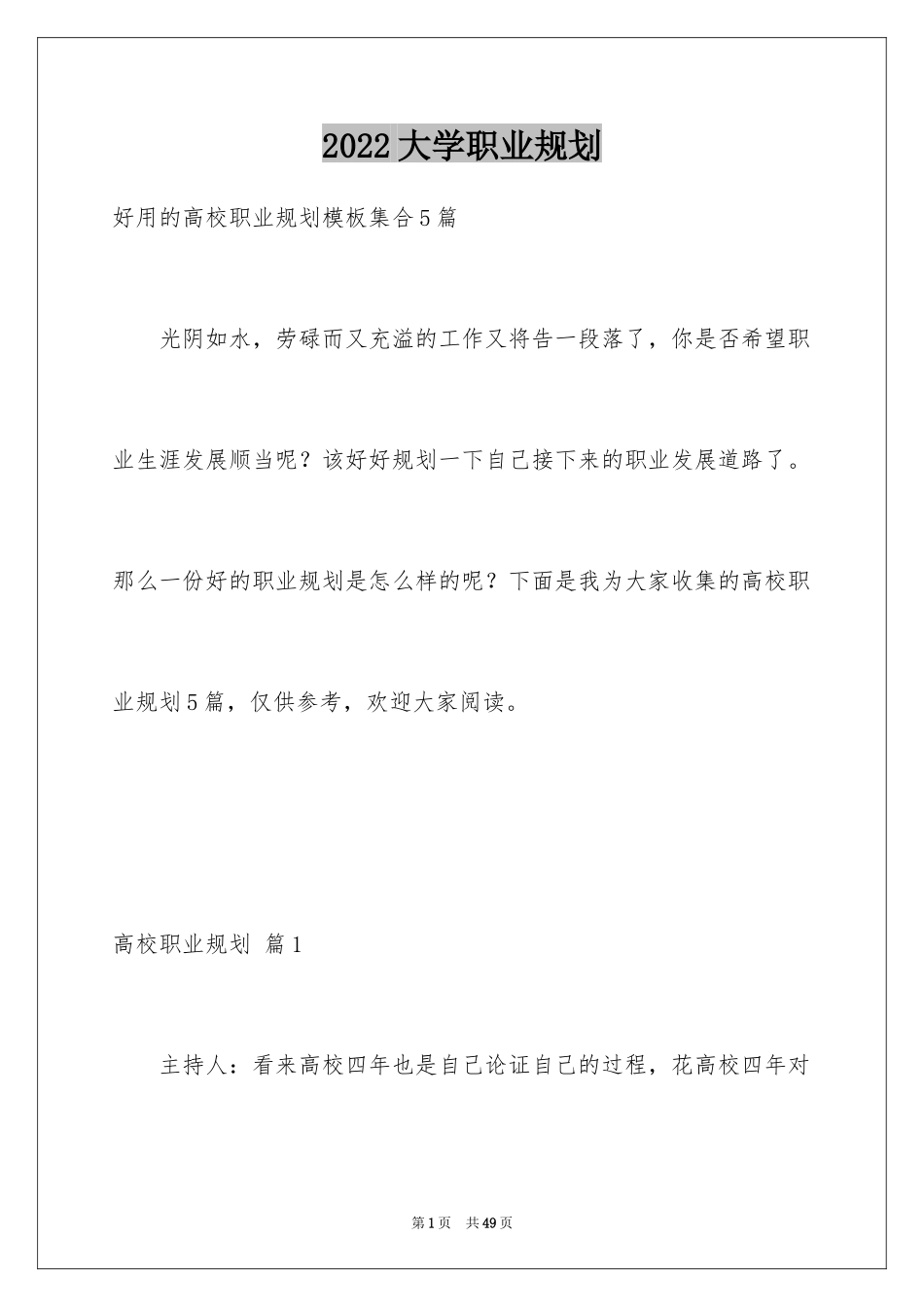 2022大学职业规划

好用的高校职业规划模板集合5篇

光阴如水，劳碌而又充溢的工作又将告一段落了，你是否希望职业生涯发展顺当呢？该好好规划一下自己接下来的职业发展道路了。那么一份好的职业规划是怎么样的呢？下面是我为大家收集的高校职业规划5篇，仅供参考，欢迎大家阅读。

高校职业规划 篇1

主持人：看来高校四年也是自己论证自己的过程，花高校四年对

第1页 共49页